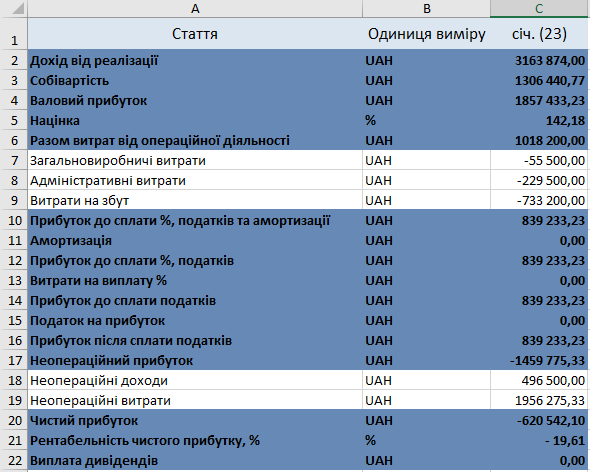 | | A | B | C |
|---|---|---|---|
| 1 | Стаття | Одиниця виміру | січ. (23) |
| 2 | Дохід від реалізації | UAH | 3163 874,00 |
| 3 | Собівартість | UAH | 1306 440,77 |
| 4 | Валовий прибуток | UAH | 1857 433,23 |
| 5 | Націнка | % | 142,18 |
| 6 | Разом витрат від операційної діяльності | UAH | 1018 200,00 |
| 7 | Загальновиробничі витрати | UAH | -55 500,00 |
| 8 | Адміністративні витрати | UAH | -229 500,00 |
| 9 | Витрати на збут | UAH | -733 200,00 |
| 10 | Прибуток до сплати %, податків та амортизації | UAH | 839 233,23 |
| 11 | Амортизація | UAH | 0,00 |
| 12 | Прибуток до сплати %, податків | UAH | 839 233,23 |
| 13 | Витрати на виплату % | UAH | 0,00 |
| 14 | Прибуток до сплати податків | UAH | 839 233,23 |
| 15 | Податок на прибуток | UAH | 0,00 |
| 16 | Прибуток після сплати податків | UAH | 839 233,23 |
| 17 | Неопераційний прибуток | UAH | -1459 775,33 |
| 18 | Неопераційні доходи | UAH | 496 500,00 |
| 19 | Неопераційні витрати | UAH | 1956 275,33 |
| 20 | Чистий прибуток | UAH | -620 542,10 |
| 21 | Рентабельність чистого прибутку, % | % | - 19,61 |
| 22 | Виплата дивідендів | UAH | 0,00 |